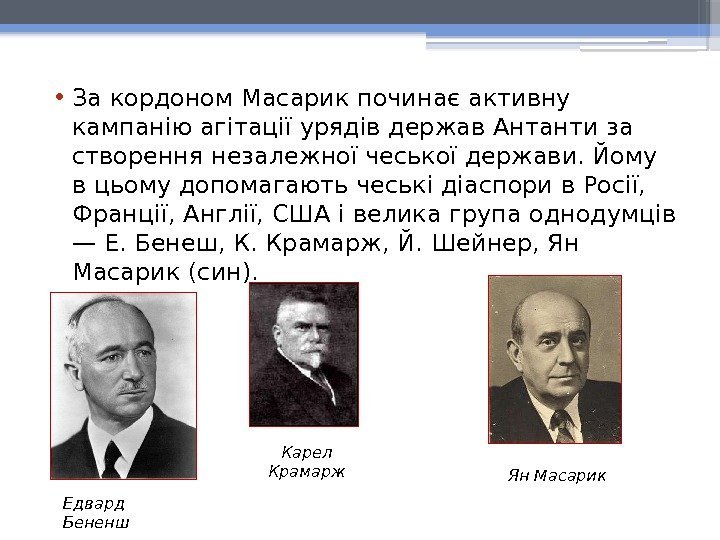 • За кордоном Масарик починає активну кампанію агітації урядів держав Антанти за створення незалежної чеської держави. Йому в цьому допомагають чеські діаспори в Росії, Франції, Англії, США і велика група однодумців — Е. Бенеш, К. Крамарж, Й. Шейнер, Ян Масарик (син).

Едвард Бененш

Карел Крамарж

Ян Масарик